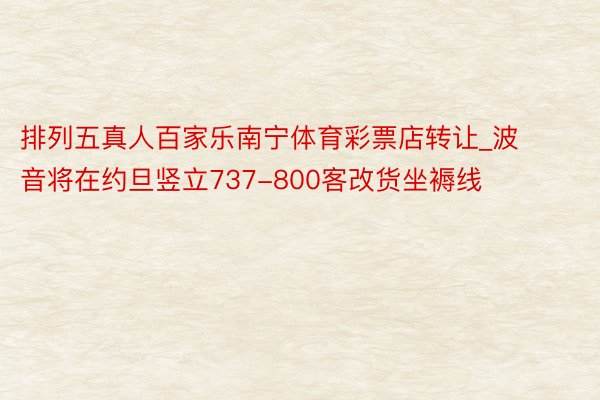 排列五真人百家乐南宁体育彩票店转让_波音将在约旦竖立737-800客改货坐褥线